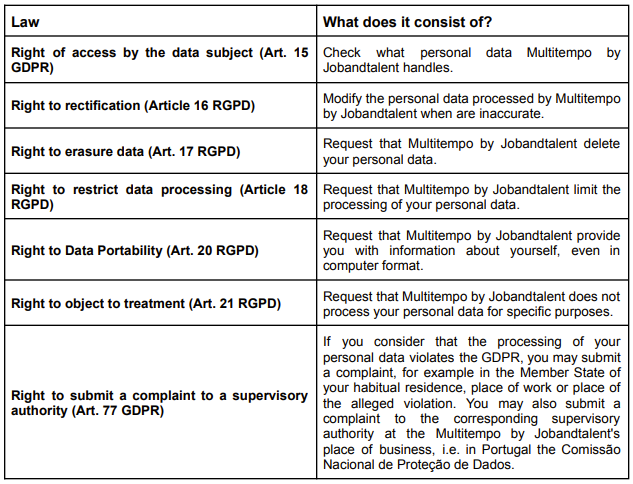 | Law | What does it consist of? |
|---|---|
| Right of access by the data subject (Art. 15 GDPR) | Check what personal data Multitempo by Jobandtalent handles. |
| Right to rectification (Article 16 RGPD) | Modify the personal data processed by Multitempo by Jobandtalent when are inaccurate. |
| Right to erasure data (Art. 17 RGPD) | Request that Multitempo by Jobandtalent delete your personal data. |
| Right to restrict data processing (Article 18 RGPD) | Request that Multitempo by Jobandtalent limit the processing of your personal data. |
| Right to Data Portability (Art. 20 RGPD) | Request that Multitempo by Jobandtalent provide you with information about yourself, even in computer format. |
| Right to object to treatment (Art. 21 RGPD) | Request that Multitempo by Jobandtalent does not process your personal data for specific purposes. |
| Right to submit a complaint to a supervisory authority (Art. 77 GDPR) | If you consider that the processing of your personal data violates the GDPR, you may submit a complaint, for example in the Member State of your habitual residence, place of work or place of the alleged violation. You may also submit a complaint to the corresponding supervisory authority at the Multitempo by Jobandtalent's place of business, i.e. in Portugal the Comissão Nacional de Proteção de Dados. |